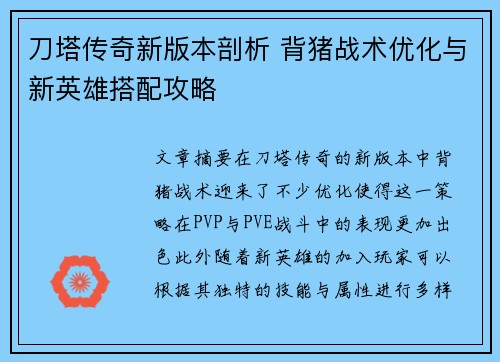 刀塔传奇新版本剖析 背猪战术优化与新英雄搭配攻略

文章摘要在刀塔传奇的新版本中背猪战术迎来了不少优化使得这一策略在PVP与PVE战斗中的表现更加出色此外随着新英雄的加入玩家可以根据其独特的技能与属性进行多样